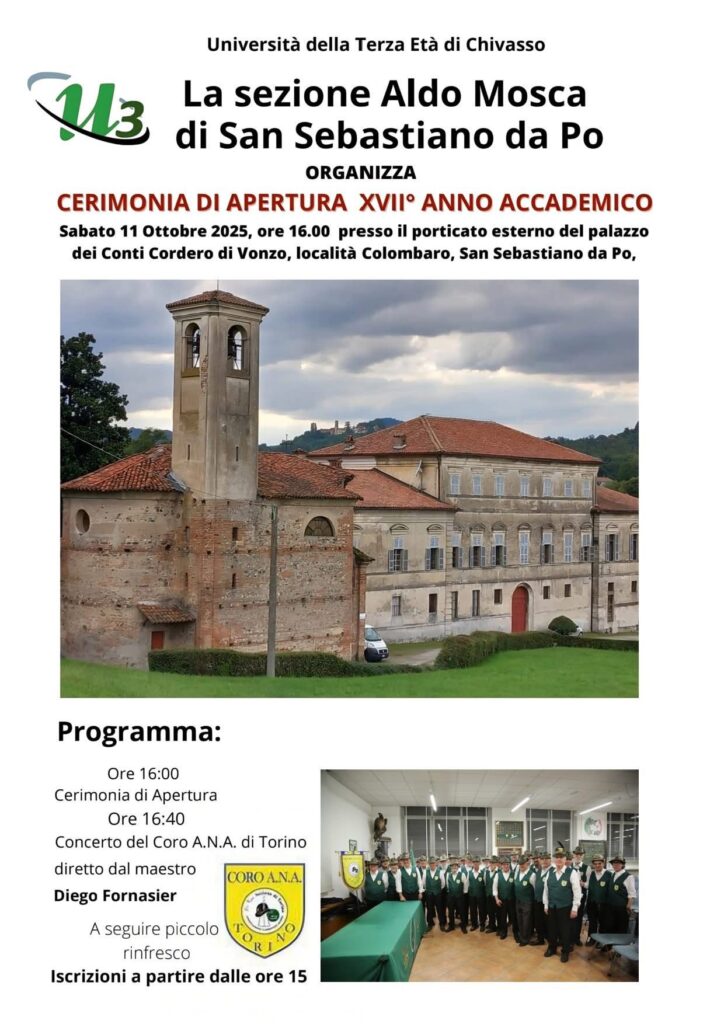 Università della Terza Età di Chivasso

U3

La sezione Aldo Mosca di San Sebastiano da Po

ORGANIZZA

CERIMONIA DI APERTURA XVII° ANNO ACCADEMICO

Sabato 11 Ottobre 2025, ore 16.00 presso il porticato esterno del palazzo dei Conti Cordero di Vonzo, località Colombaro, San Sebastiano da Po,

Programma:

Ore 16:00
Cerimonia di Apertura
Ore 16:40
Concerto del Coro A.N.A. di Torino
diretto dal maestro
Diego Fornasier

CORO A.N.A.
TORINO

A seguire piccolo rinfresco

Iscrizioni a partire dalle ore 15